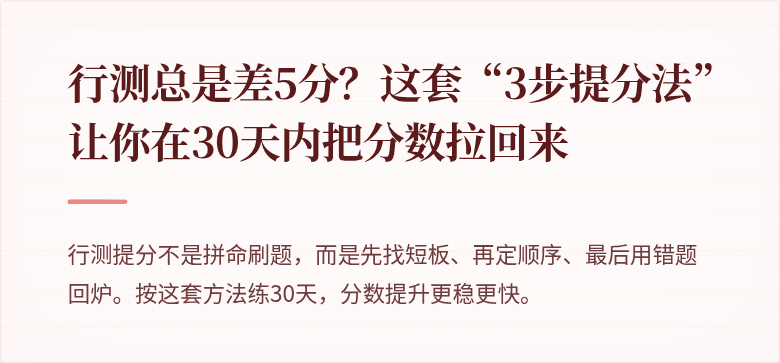 行测总是差5分？这套“3步提分法”让你在30天内把分数拉回来

行测提分不是拼命刷题，而是先找短板、再定顺序、最后用错题回炉。按这套方法练30天，分数提升更稳更快。